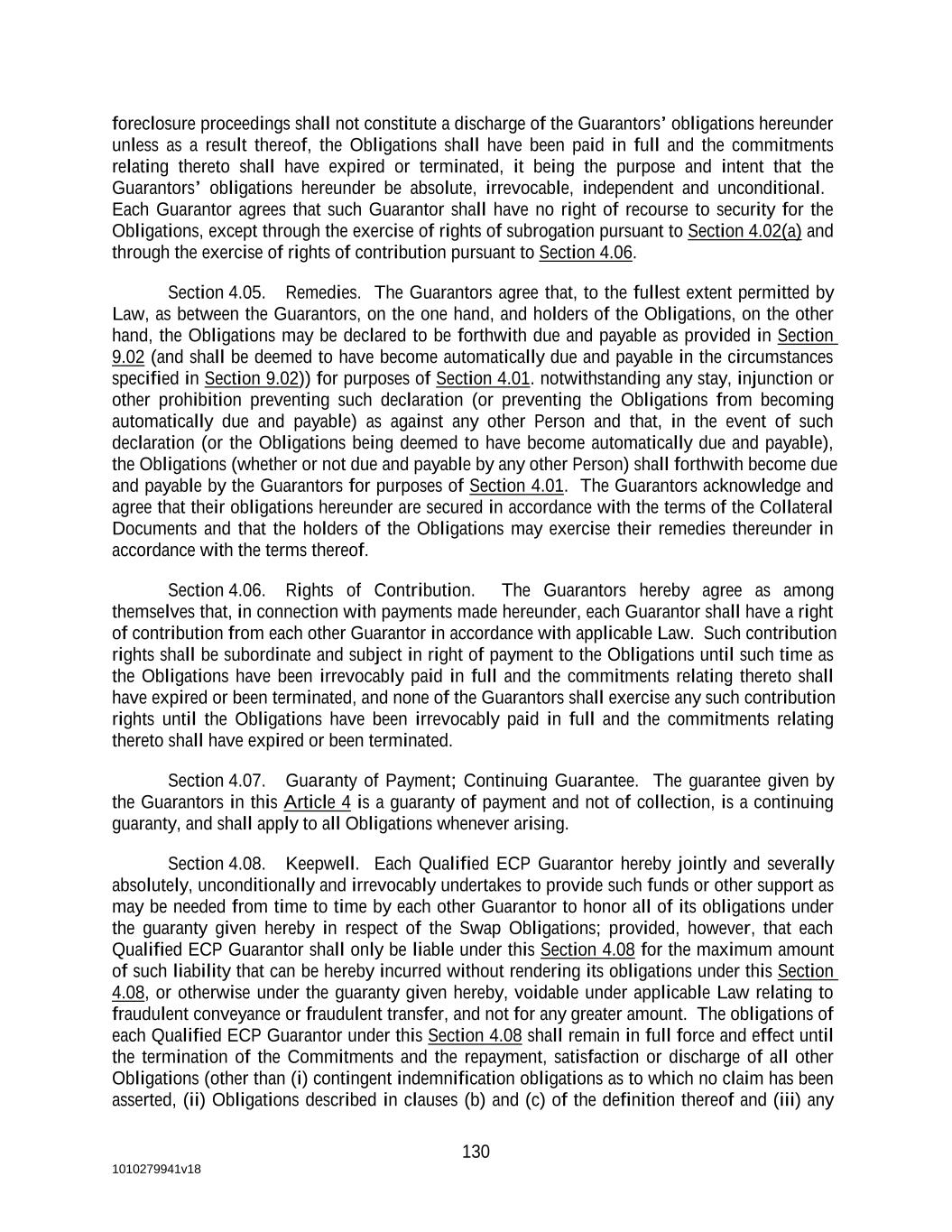 foreclosure proceedings shall not constitute a discharge of the Guarantors' obligations hereunder unless as a result thereof, the Obligations shall have been paid in full and the commitments relating thereto shall have expired or terminated, it being the purpose and intent that the Guarantors' obligations hereunder be absolute, irrevocable, independent and unconditional. Each Guarantor agrees that such Guarantor shall have no right of recourse to security for the Obligations, except through the exercise of rights of subrogation pursuant to Section 4.02(a) and through the exercise of rights of contribution pursuant to Section 4.06.

Section 4.05. Remedies. The Guarantors agree that, to the fullest extent permitted by Law, as between the Guarantors, on the one hand, and holders of the Obligations, on the other hand, the Obligations may be declared to be forthwith due and payable as provided in Section 9.02 (and shall be deemed to have become automatically due and payable in the circumstances specified in Section 9.02)) for purposes of Section 4.01. notwithstanding any stay, injunction or other prohibition preventing such declaration (or preventing the Obligations from becoming automatically due and payable) as against any other Person and that, in the event of such declaration (or the Obligations being deemed to have become automatically due and payable), the Obligations (whether or not due and payable by any other Person) shall forthwith become due and payable by the Guarantors for purposes of Section 4.01. The Guarantors acknowledge and agree that their obligations hereunder are secured in accordance with the terms of the Collateral Documents and that the holders of the Obligations may exercise their remedies thereunder in accordance with the terms thereof.

Section 4.06. Rights of Contribution. The Guarantors hereby agree as among themselves that, in connection with payments made hereunder, each Guarantor shall have a right of contribution from each other Guarantor in accordance with applicable Law. Such contribution rights shall be subordinate and subject in right of payment to the Obligations until such time as the Obligations have been irrevocably paid in full and the commitments relating thereto shall have expired or been terminated, and none of the Guarantors shall exercise any such contribution rights until the Obligations have been irrevocably paid in full and the commitments relating thereto shall have expired or been terminated.

Section 4.07. Guaranty of Payment; Continuing Guarantee. The guarantee given by the Guarantors in this Article 4 is a guaranty of payment and not of collection, is a continuing guaranty, and shall apply to all Obligations whenever arising.

Section 4.08. Keepwell. Each Qualified ECP Guarantor hereby jointly and severally absolutely, unconditionally and irrevocably undertakes to provide such funds or other support as may be needed from time to time by each other Guarantor to honor all of its obligations under the guaranty given hereby in respect of the Swap Obligations; provided, however, that each Qualified ECP Guarantor shall only be liable under this Section 4.08 for the maximum amount of such liability that can be hereby incurred without rendering its obligations under this Section 4.08, or otherwise under the guaranty given hereby, voidable under applicable Law relating to fraudulent conveyance or fraudulent transfer, and not for any greater amount. The obligations of each Qualified ECP Guarantor under this Section 4.08 shall remain in full force and effect until the termination of the Commitments and the repayment, satisfaction or discharge of all other Obligations (other than (i) contingent indemnification obligations as to which no claim has been asserted, (ii) Obligations described in clauses (b) and (c) of the definition thereof and (iii) any

130

1010279941v18